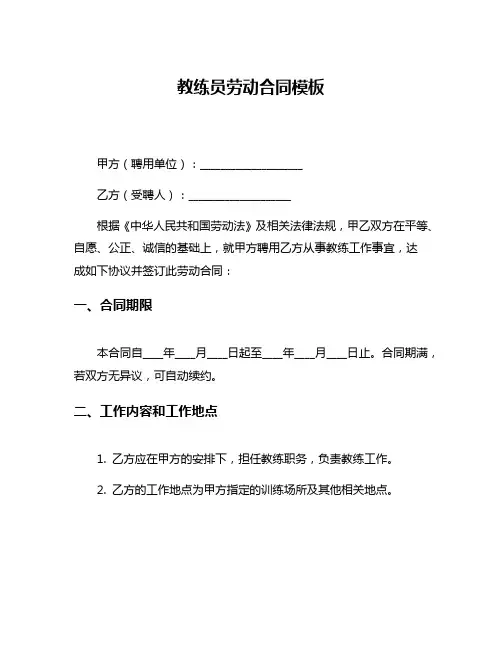 教练员劳动合同模板

甲方（聘用单位）：____________________

乙方（受聘人）：____________________

根据《中华人民共和国劳动法》及相关法律法规，甲乙双方在平等、自愿、公正、诚信的基础上，就甲方聘用乙方从事教练工作事宜，达成如下协议并签订此劳动合同：

一、合同期限

本合同自____年____月____日起至____年____月____日止。合同期满，若双方无异议，可自动续约。

二、工作内容和工作地点

1. 乙方应在甲方的安排下，担任教练职务，负责教练工作。

2. 乙方的工作地点为甲方指定的训练场所及其他相关地点。